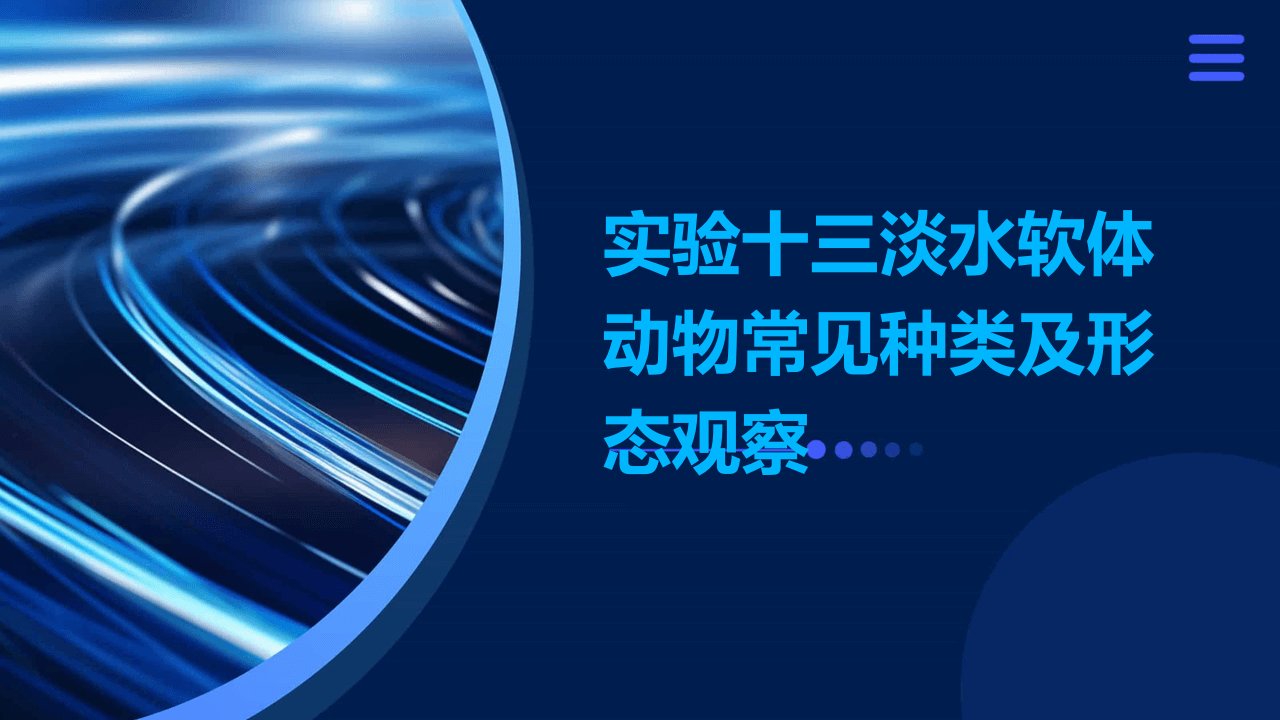 实验十三淡水软体动物常见种类及形态观察